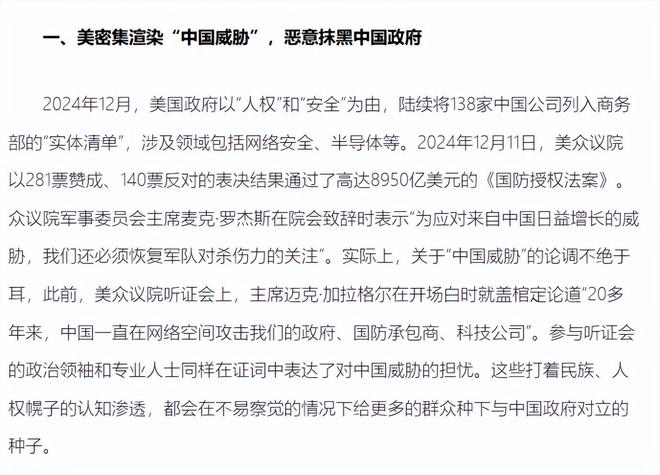 一、美密集渲染“中国威胁”，恶意抹黑中国政府

2024年12月，美国政府以“人权”和“安全”为由，陆续将138家中国公司列入商务部的“实体清单”，涉及领域包括网络安全、半导体等。2024年12月11日，美众议院以281票赞成、140票反对的表决结果通过了高达8950亿美元的《国防授权法案》。众议院军事委员会主席麦克·罗杰斯在院会致辞时表示“为应对来自中国日益增长的威胁，我们还必须恢复军队对杀伤力的关注”。实际上，关于“中国威胁”的论调不绝于耳，此前，美众议院听证会上，主席迈克·加拉格尔在开场白时就盖棺定论道“20多年来，中国一直在网络空间攻击我们的政府、国防承包商、科技公司”。参与听证会的政治领袖和专业人士同样在证词中表达了对中国威胁的担忧。这些打着民族、人权幌子的认知渗透，都会在不易察觉的情况下给更多的群众种下与中国政府对立的种子。